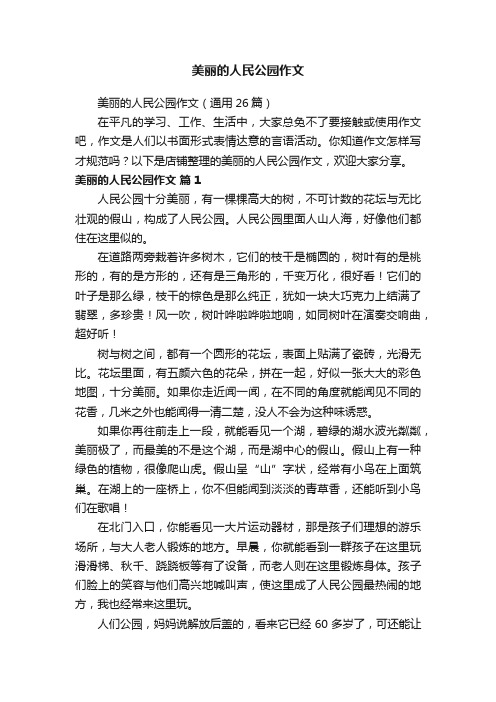 美丽的人民公园作文

美丽的人民公园作文（通用 26 篇）

在平凡的学习、工作、生活中，大家总免不了要接触或使用作文吧，作文是人们以书面形式表情达意的言语活动。你知道作文怎样写才规范吗？以下是店铺整理的美丽的人民公园作文，欢迎大家分享。

美丽的人民公园作文 篇 1

人民公园十分美丽，有一棵棵高大的树，不可计数的花坛与无比壮观的假山，构成了人民公园。人民公园里面人山人海，好像他们都住在这里似的。

在道路两旁栽着许多树木，它们的枝干是椭圆的，树叶有的是桃形的，有的是方形的，还有是三角形的，千变万化，很好看！它们的叶子是那么绿，枝干的棕色是那么纯正，犹如一块大巧克力上结满了翡翠，多珍贵！风一吹，树叶哗啦哗啦地响，如同树叶在演奏交响曲，超好听！

树与树之间，都有一个圆形的花坛，表面上贴满了瓷砖，光滑无比。花坛里面，有五颜六色的花朵，拼在一起，好似一张大大的彩色地图，十分美丽。如果你走近闻一闻，在不同的角度就能闻见不同的花香，几米之外也能闻得一清二楚，没人不会为这种味诱惑。

如果你再往前走上一段，就能看见一个湖，碧绿的湖水波光粼粼，美丽极了，而最美的不是这个湖，而是湖中心的假山。假山上有一种绿色的植物，很像爬山虎。假山呈“山”字状，经常有小鸟在上面筑巢。在湖上的一座桥上，你不但能闻到淡淡的青草香，还能听到小鸟们在歌唱！

在北门入口，你能看见一大片运动器材，那是孩子们理想的游乐场所，与大人老人锻炼的地方。早晨，你就能看到一群孩子在这里玩滑滑梯、秋千、跷跷板等有了设备，而老人则在这里锻炼身体。孩子们脸上的笑容与他们高兴地喊叫声，使这里成了人民公园最热闹的地方，我也经常来这里玩。

人们公园，妈妈说解放后盖的，看来它已经 60 多岁了，可还能让